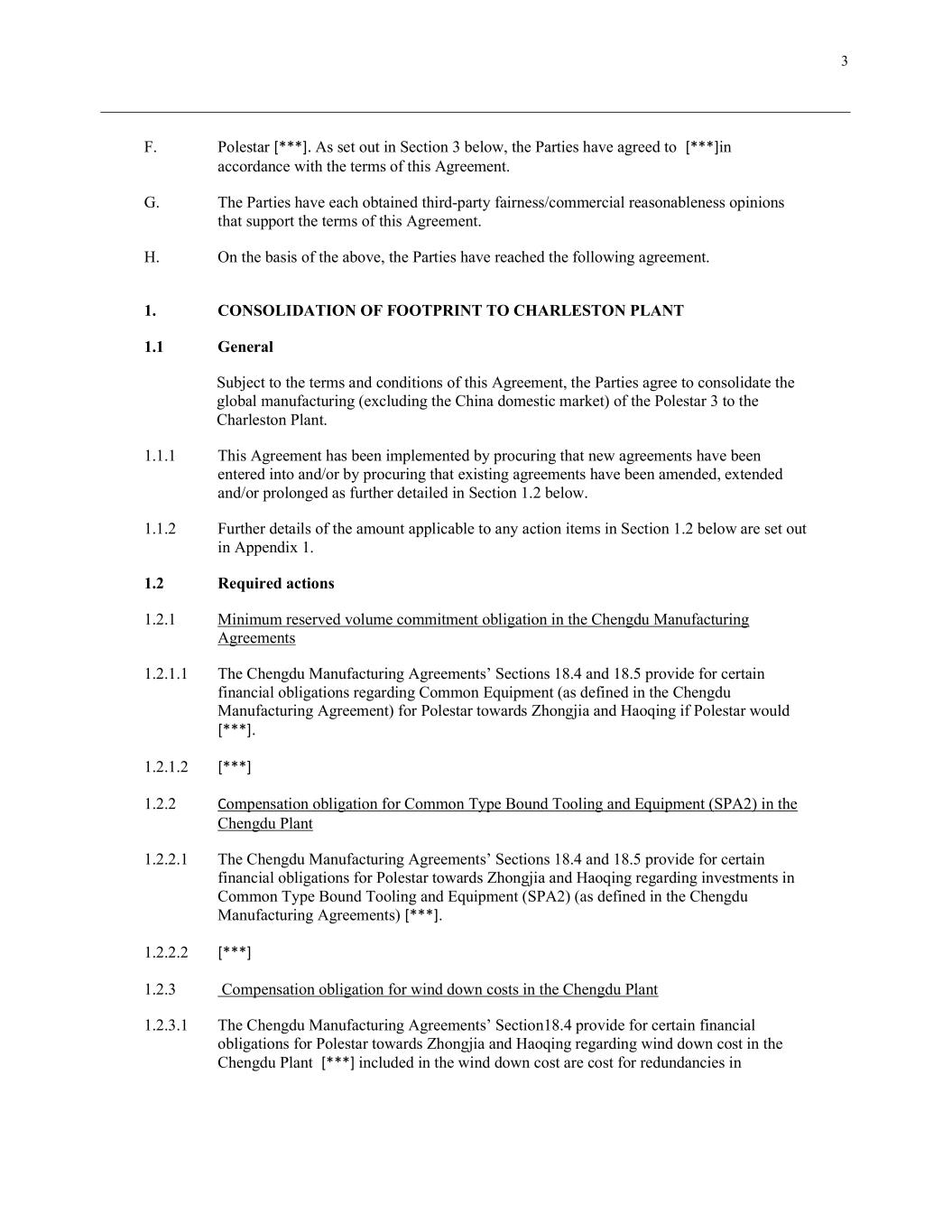 3

F. Polestar [***]. As set out in Section 3 below, the Parties have agreed to [***]in accordance with the terms of this Agreement.

G. The Parties have each obtained third-party fairness/commercial reasonableness opinions that support the terms of this Agreement.

H. On the basis of the above, the Parties have reached the following agreement.

1. CONSOLIDATION OF FOOTPRINT TO CHARLESTON PLANT

1.1 General

Subject to the terms and conditions of this Agreement, the Parties agree to consolidate the global manufacturing (excluding the China domestic market) of the Polestar 3 to the Charleston Plant.

1.1.1 This Agreement has been implemented by procuring that new agreements have been entered into and/or by procuring that existing agreements have been amended, extended and/or prolonged as further detailed in Section 1.2 below.

1.1.2 Further details of the amount applicable to any action items in Section 1.2 below are set out in Appendix 1.

1.2 Required actions

1.2.1 Minimum reserved volume commitment obligation in the Chengdu Manufacturing Agreements

1.2.1.1 The Chengdu Manufacturing Agreements' Sections 18.4 and 18.5 provide for certain financial obligations regarding Common Equipment (as defined in the Chengdu Manufacturing Agreement) for Polestar towards Zhongjia and Haoqing if Polestar would [***].

1.2.1.2 [***]

1.2.2 Compensation obligation for Common Type Bound Tooling and Equipment (SPA2) in the Chengdu Plant

1.2.2.1 The Chengdu Manufacturing Agreements' Sections 18.4 and 18.5 provide for certain financial obligations for Polestar towards Zhongjia and Haoqing regarding investments in Common Type Bound Tooling and Equipment (SPA2) (as defined in the Chengdu Manufacturing Agreements) [***].

1.2.2.2 [***]

1.2.3 Compensation obligation for wind down costs in the Chengdu Plant

1.2.3.1 The Chengdu Manufacturing Agreements' Section18.4 provide for certain financial obligations for Polestar towards Zhongjia and Haoqing regarding wind down cost in the Chengdu Plant [***] included in the wind down cost are cost for redundancies in